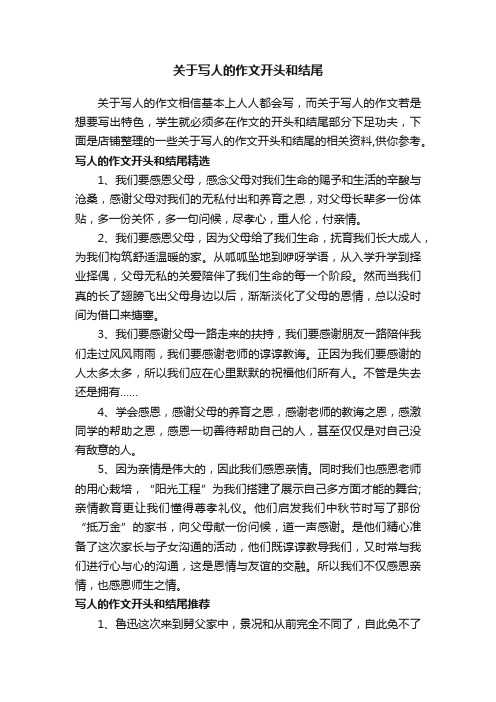 关于写人的作文开头和结尾

关于写人的作文相信基本上人人都会写，而关于写人的作文若是想要写出特色，学生就必须多在作文的开头和结尾部分下足功夫，下面是店铺整理的一些关于写人的作文开头和结尾的相关资料,供你参考。

写人的作文开头和结尾精选

1、我们要感恩父母，感念父母对我们生命的赐予和生活的辛酸与沧桑，感谢父母对我们的无私付出和养育之恩，对父母长辈多一份体贴，多一份关怀，多一句问候，尽孝心，重人伦，付亲情。

2、我们要感恩父母，因为父母给了我们生命，抚育我们长大成人，为我们构筑舒适温暖的家。从呱呱坠地到咿呀学语，从入学升学到择业择偶，父母无私的关爱陪伴了我们生命的每一个阶段。然而当我们真的长了翅膀飞出父母身边以后，渐渐淡化了父母的恩情，总以没时间为借口来搪塞。

3、我们要感谢父母一路走来的扶持，我们要感谢朋友一路陪伴我们走过风风雨雨，我们要感谢老师的谆谆教诲。正因为我们要感谢的人太多太多，所以我们应在心里默默的祝福他们所有人。不管是失去还是拥有……

4、学会感恩，感谢父母的养育之恩，感谢老师的教诲之恩，感激同学的帮助之恩，感恩一切善待帮助自己的人，甚至仅仅是对自己没有敌意的人。

5、因为亲情是伟大的，因此我们感恩亲情。同时我们也感恩老师的用心栽培，“阳光工程”为我们搭建了展示自己多方面才能的舞台;亲情教育更让我们懂得尊孝礼仪。他们启发我们中秋节时写了那份“抵万金”的家书，向父母献一份问候，道一声感谢。是他们精心准备了这次家长与子女沟通的活动，他们既谆谆教导我们，又时常与我们进行心与心的沟通，这是恩情与友谊的交融。所以我们不仅感恩亲情，也感恩师生之情。

写人的作文开头和结尾推荐

1、鲁迅这次来到舅父家中，景况和从前完全不同了，自此免不了